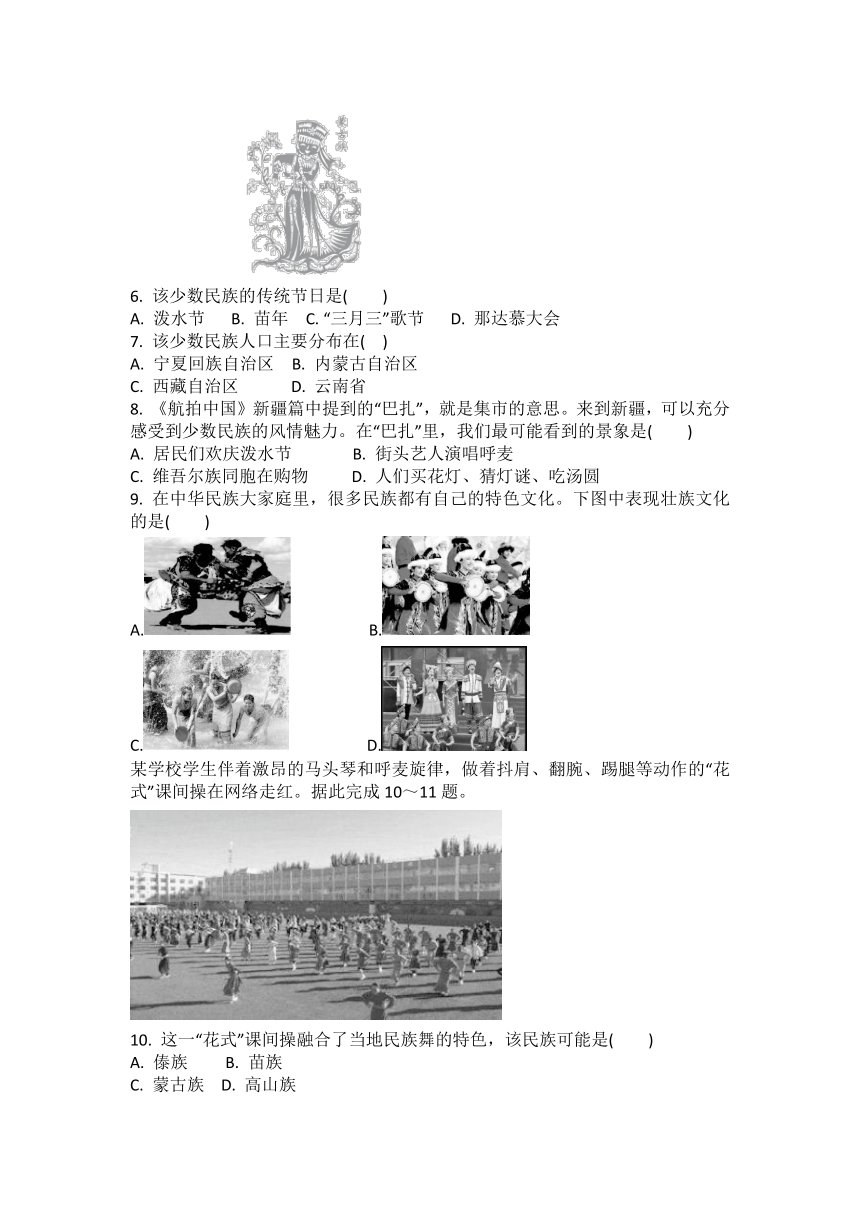 6. 该少数民族的传统节日是(　　)
A. 泼水节　 B. 苗年　C. “三月三”歌节　 D. 那达慕大会
7. 该少数民族人口主要分布在(　)
A. 宁夏回族自治区　B. 内蒙古自治区
C. 西藏自治区　　 D. 云南省
8. 《航拍中国》新疆篇中提到的“巴扎”，就是集市的意思。来到新疆，可以充分感受到少数民族的风情魅力。在“巴扎”里，我们最可能看到的景象是(　　)
A. 居民们欢庆泼水节　　 B. 街头艺人演唱呼麦
C. 维吾尔族同胞在购物　　 D. 人们买花灯、猜灯谜、吃汤圆
9. 在中华民族大家庭里，很多民族都有自己的特色文化。下图中表现壮族文化的是(　　)
A.
B.
C.
D.
某学校学生伴着激昂的马头琴和呼麦旋律，做着抖肩、翻腕、踢腿等动作的“花式”课间操在网络走红。据此完成 10～11 题。
10. 这一“花式”课间操融合了当地民族舞的特色，该民族可能是(　　)
A. 傣族　　B. 苗族
C. 蒙古族　D. 高山族